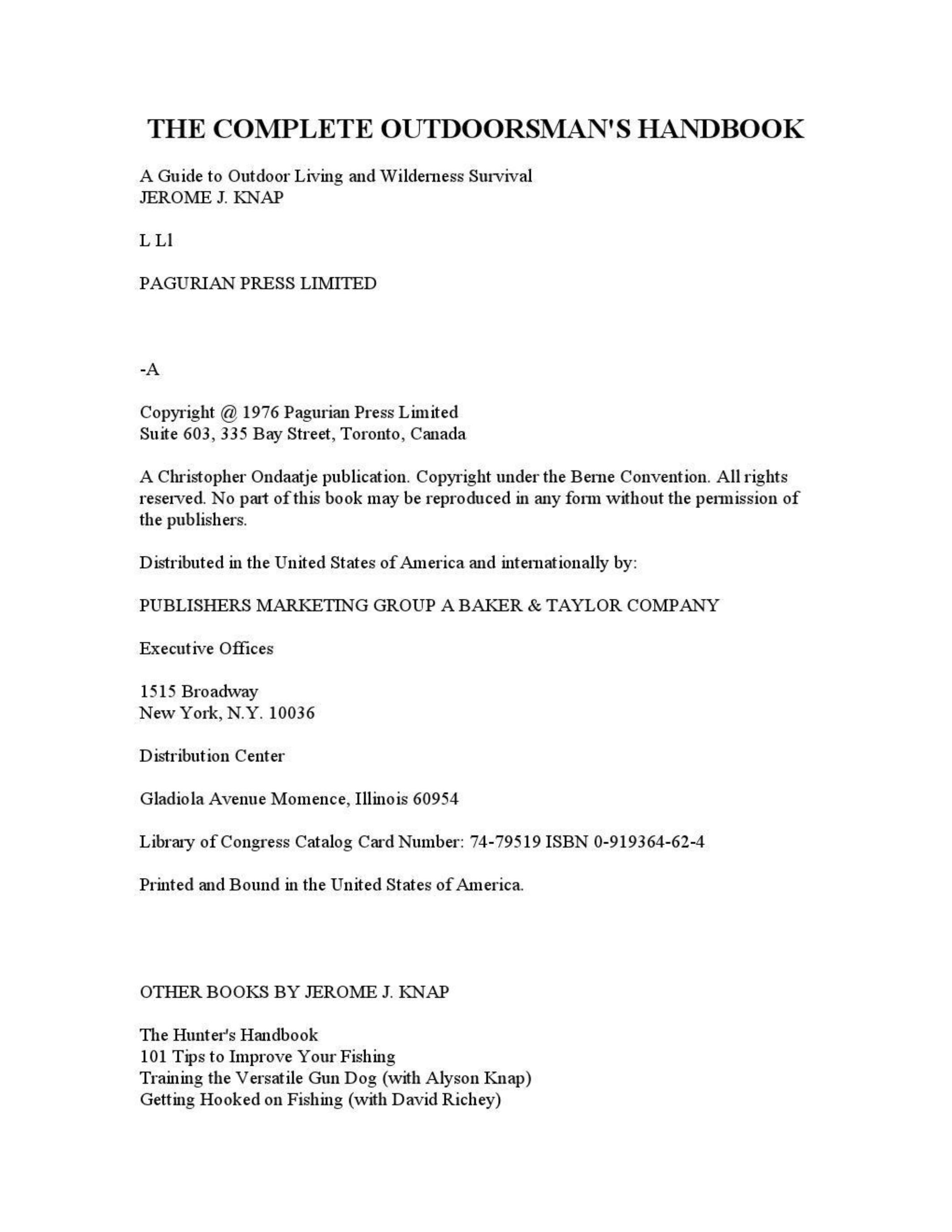 THE COMPLETE OUTDOORSMAN'S HANDBOOK

A Guide to Outdoor Living and Wilderness Survival
JEROME J. KNAP

L Ll

PAGURIAN PRESS LIMITED

-A

Copyright @ 1976 Pagurian Press Limited
Suite 603, 335 Bay Street, Toronto, Canada

A Christopher Ondaatje publication. Copyright under the Berne Convention. All rights reserved. No part of this book may be reproduced in any form without the permission of the publishers.

Distributed in the United States of America and internationally by:

PUBLISHERS MARKETING GROUP A BAKER & TAYLOR COMPANY

Executive Offices

1515 Broadway
New York, N.Y. 10036

Distribution Center

Gladiola Avenue Momence, Illinois 60954

Library of Congress Catalog Card Number: 74-79519 ISBN 0-919364-62-4

Printed and Bound in the United States of America.

OTHER BOOKS BY JEROME J. KNAP

The Hunter's Handbook
101 Tips to Improve Your Fishing
Training the Versatile Gun Dog (with Alyson Knap)
Getting Hooked on Fishing (with David Richey)